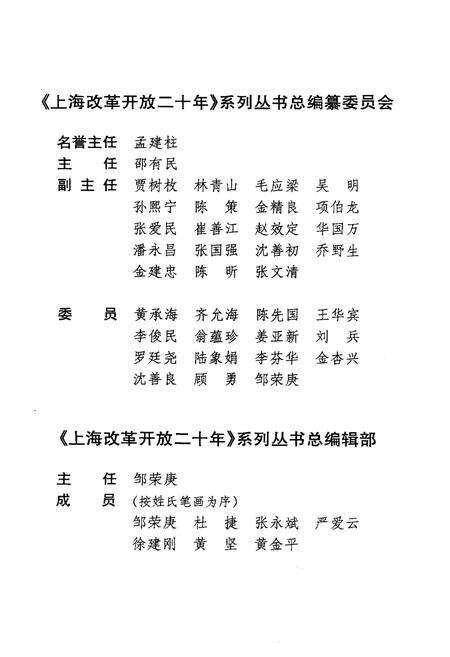 《上海改革开放二十年》系列丛书总编纂委员会

名誉主任　孟建柱
主　　任　邵有民
副 主 任　贾树枚　林青山　毛应梁　吴　明
　　　　　孙熙宁　陈　策　金精良　项伯龙
　　　　　张爱民　崔善江　赵效定　华国万
　　　　　潘永昌　张国强　沈善初　乔野生
　　　　　金建忠　陈　昕　张文清

委　　员　黄承海　齐允海　陈先国　王华宾
　　　　　李俊民　翁蕴珍　姜亚新　刘　兵
　　　　　罗廷尧　陆象娟　李芬华　金杏兴
　　　　　沈善良　顾　勇　邹荣庚

《上海改革开放二十年》系列丛书总编辑部

主　　任　邹荣庚
成　　员　（按姓氏笔画为序）
　　　　　邹荣庚　杜　捷　张永斌　严爱云
　　　　　徐建刚　黄　坚　黄金平